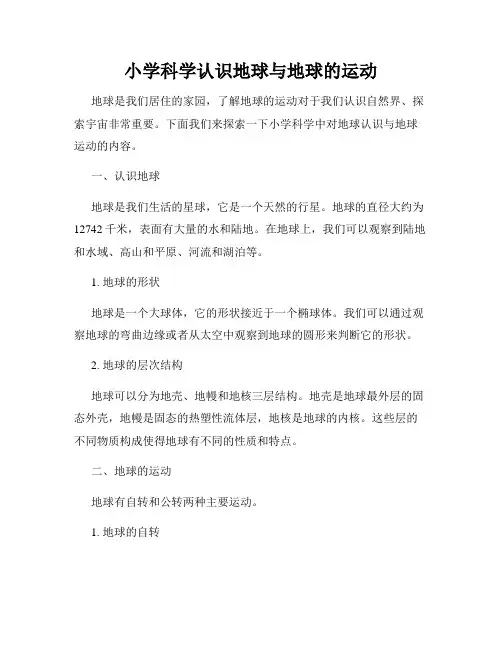 小学科学认识地球与地球的运动

地球是我们居住的家园，了解地球的运动对于我们认识自然界、探索宇宙非常重要。下面我们来探索一下小学科学中对地球认识与地球运动的内容。

一、认识地球

地球是我们生活的星球，它是一个天然的行星。地球的直径大约为12742千米，表面有大量的水和陆地。在地球上，我们可以观察到陆地和水域、高山和平原、河流和湖泊等。

1. 地球的形状

地球是一个大球体，它的形状接近于一个椭球体。我们可以通过观察地球的弯曲边缘或者从太空中观察到地球的圆形来判断它的形状。

2. 地球的层次结构

地球可以分为地壳、地幔和地核三层结构。地壳是地球最外层的固态外壳，地幔是固态的热塑性流体层，地核是地球的内核。这些层的不同物质构成使得地球有不同的性质和特点。

二、地球的运动

地球有自转和公转两种主要运动。

1. 地球的自转